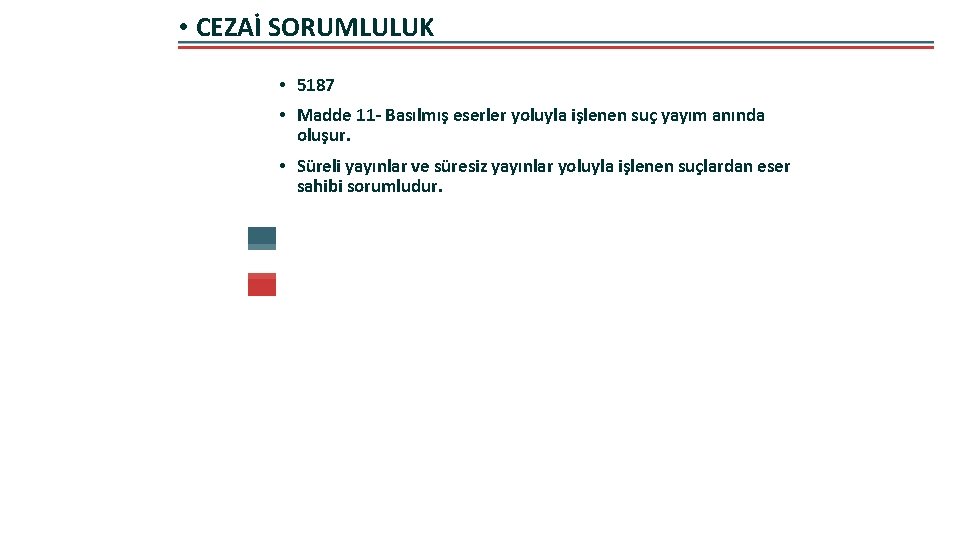 • CEZAİ SORUMLULUK

• 5187

• Madde 11- Basılmış eserler yoluyla işlenen suç yayım anında oluşur.

• Süreli yayınlar ve süresiz yayınlar yoluyla işlenen suçlardan eser sahibi sorumludur.